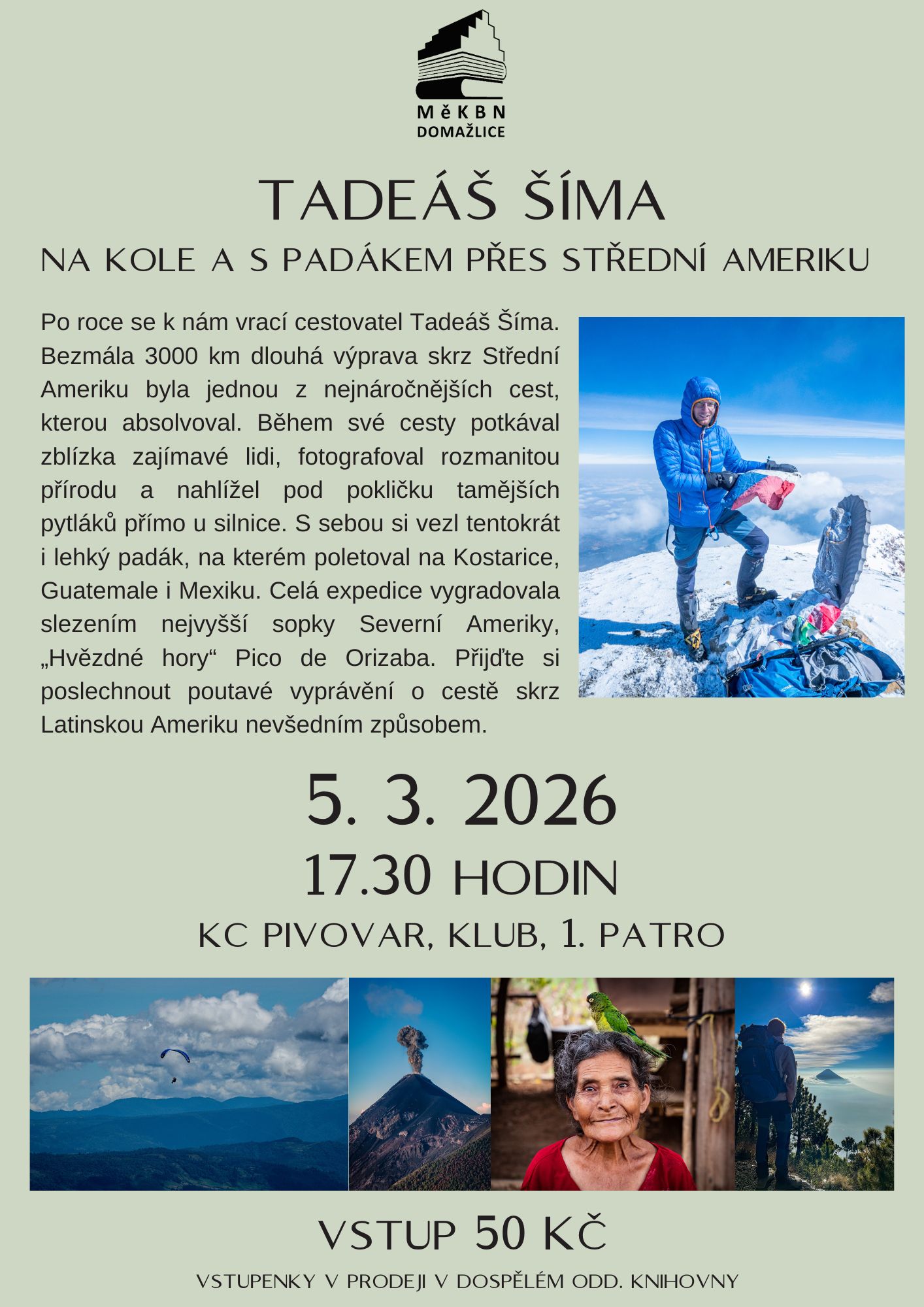 MěKBN
DOMAŽLICE

TADEÁŠ ŠÍMA

NA KOLE A S PADÁKEM PŘES STŘEDNÍ AMERIKU

Po roce se k nám vrací cestovatel Tadeáš Šíma. Bezmála 3000 km dlouhá výprava skrz Střední Ameriku byla jednou z nejnáročnějších cest, kterou absolvoval. Během své cesty potkával zblízka zajímavé lidi, fotografoval rozmanitou přírodu a nahlížel pod pokličku tamějších pytláků přímo u silnice. S sebou si vezl tentokrát i lehký padák, na kterém poletoval na Kostarice, Guatemale i Mexiku. Celá expedice vygradovala slezením nejvyšší sopky Severní Ameriky, „Hvězdné hory“ Pico de Orizaba. Přijďte si poslechnout poutavé vyprávění o cestě skrz Latinskou Ameriku nevšedním způsobem.

5. 3. 2026

17.30 HODIN

KC PIVOVAR, KLUB, 1. PATRO

VSTUP 50 KČ

VSTUPENKY V PRODEJI V DOSPĚLÉM ODD. KNIHOVNY